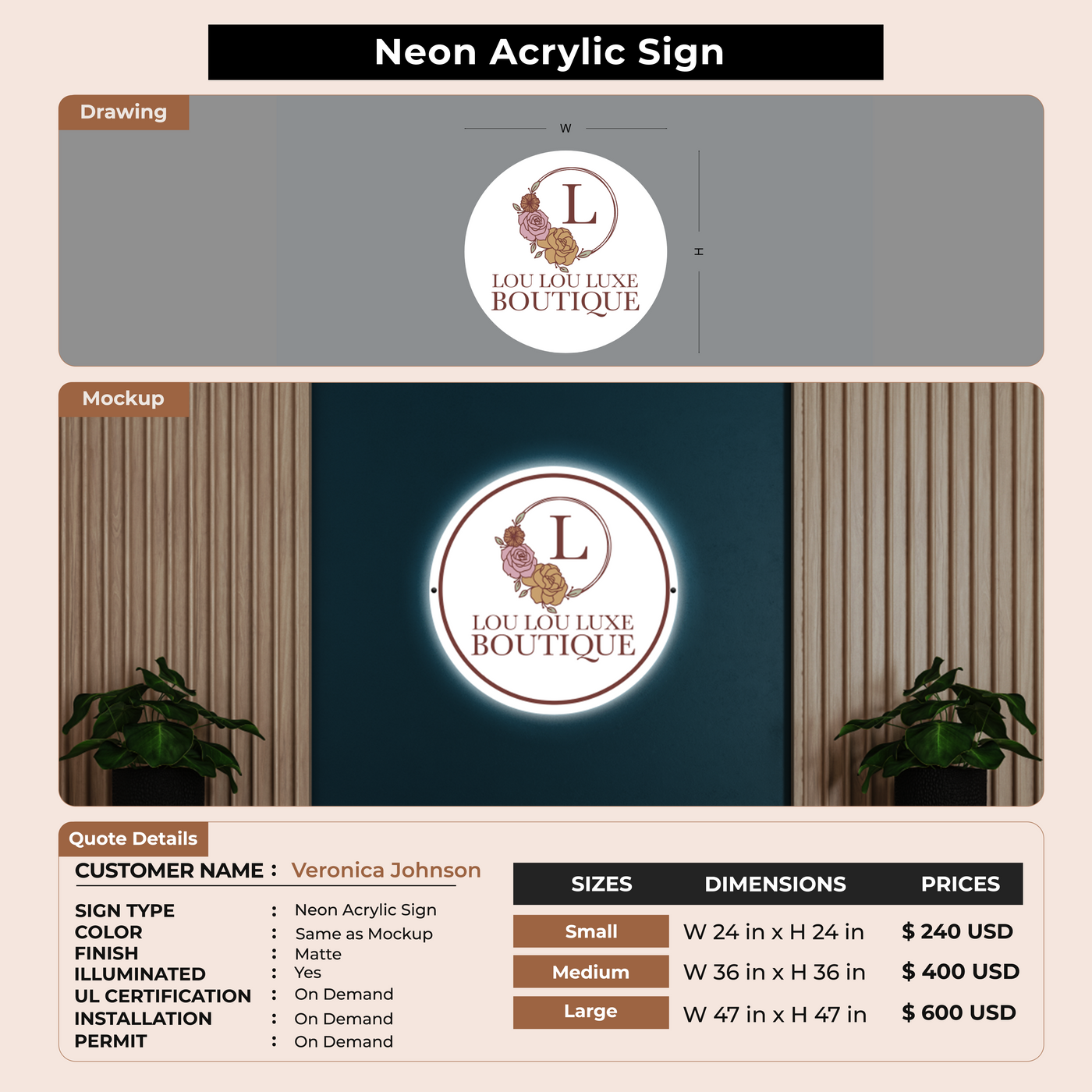 Neon Acrylic Sign

Drawing

W

H

L

LOU LOU LUXE
BOUTIQUE

Mockup

L

LOU LOU LUXE
BOUTIQUE

Quote Details

CUSTOMER NAME : Veronica Johnson

SIGN TYPE : Neon Acrylic Sign
COLOR : Same as Mockup
FINISH : Matte
ILLUMINATED : Yes
UL CERTIFICATION : On Demand
INSTALLATION : On Demand
PERMIT : On Demand

| SIZES | DIMENSIONS | PRICES |
|---|---|---|
| Small | W 24 in x H 24 in | $ 240 USD |
| Medium | W 36 in x H 36 in | $ 400 USD |
| Large | W 47 in x H 47 in | $ 600 USD |